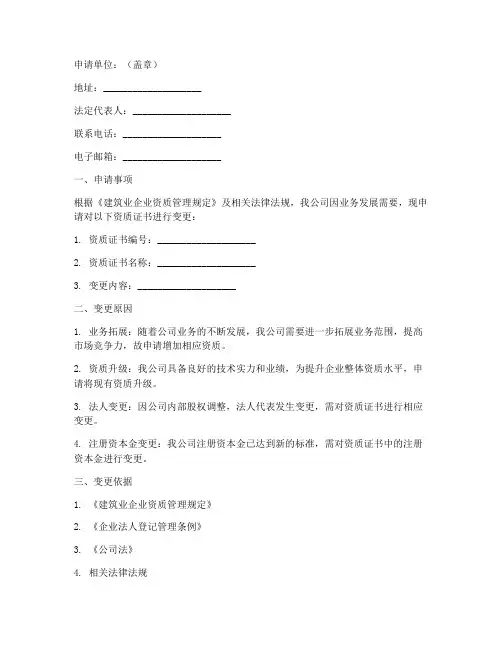 申请单位：（盖章）

地址：____________________

法定代表人：____________________

联系电话：____________________

电子邮箱：____________________

一、申请事项

根据《建筑业企业资质管理规定》及相关法律法规，我公司因业务发展需要，现申请对以下资质证书进行变更：

1. 资质证书编号：____________________

2. 资质证书名称：____________________

3. 变更内容：____________________

二、变更原因

1. 业务拓展：随着公司业务的不断发展，我公司需要进一步拓展业务范围，提高市场竞争力，故申请增加相应资质。

2. 资质升级：我公司具备良好的技术实力和业绩，为提升企业整体资质水平，申请将现有资质升级。

3. 法人变更：因公司内部股权调整，法人代表发生变更，需对资质证书进行相应变更。

4. 注册资本金变更：我公司注册资本金已达到新的标准，需对资质证书中的注册资本金进行变更。

三、变更依据

1. 《建筑业企业资质管理规定》

2. 《企业法人登记管理条例》

3. 《公司法》

4. 相关法律法规